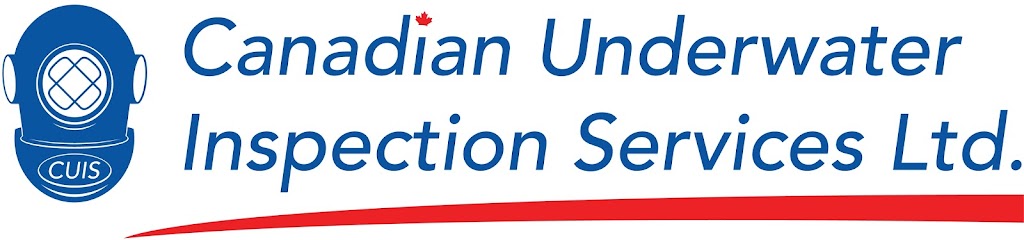 CUIS
Canadian Underwater Inspection Services Ltd.